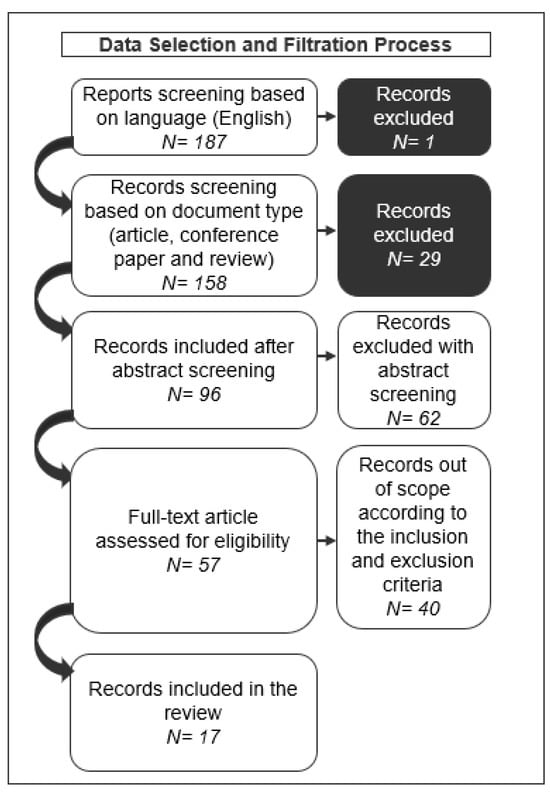 Data Selection and Filtration Process

Reports screening based on language (English)
N= 187

Records excluded
N= 1

Records screening based on document type (article, conference paper and review)
N= 158

Records excluded
N= 29

Records included after abstract screening
N= 96

Records excluded with abstract screening
N= 62

Full-text article assessed for eligibility
N= 57

Records out of scope according to the inclusion and exclusion criteria
N= 40

Records included in the review
N= 17